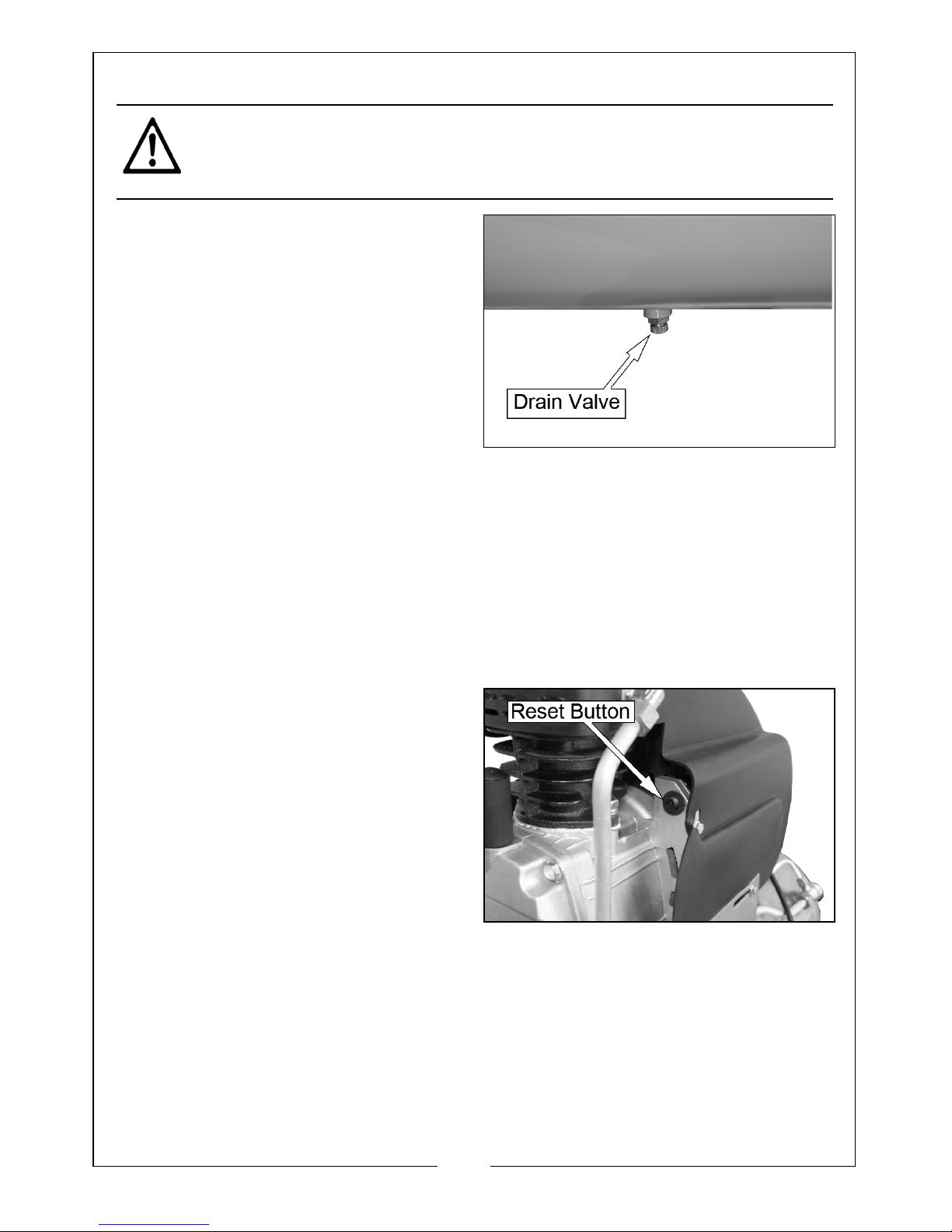 Drain Valve

Reset Button